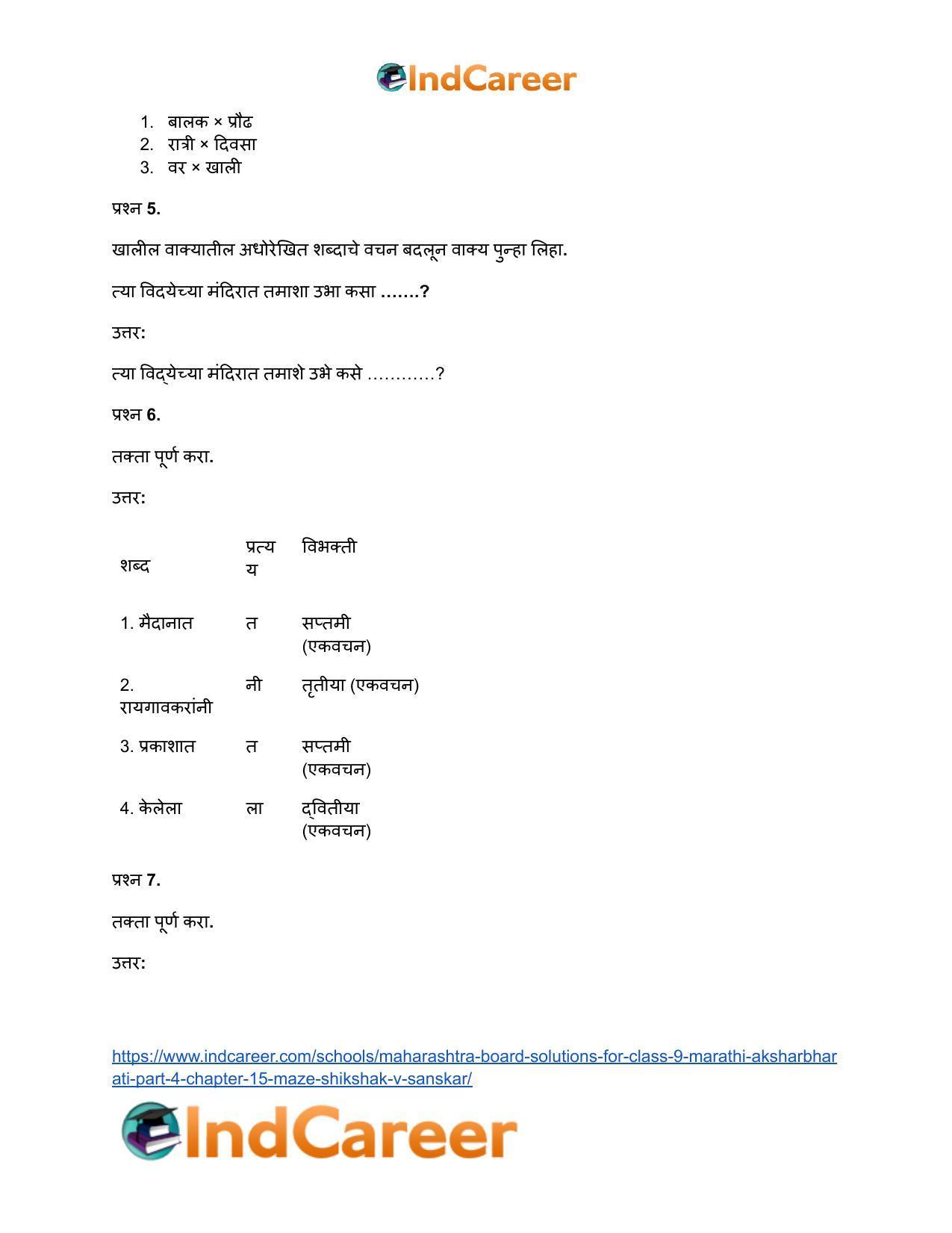 IndCareer

1. बालक × प्रौढ
2. रात्री × दिवसा
3. वर × खाली

प्रश्न 5.

खालील वाक्यातील अधोरेखित शब्दाचे वचन बदलून वाक्य पुन्हा लिहा.

त्या विदयेच्या मंदिरात तमाशा उभा कसा …….?

उत्तर:

त्या विद्येच्या मंदिरात तमाशे उभे कसे …………?

प्रश्न 6.

तक्ता पूर्ण करा.

उत्तर:

| शब्द | प्रत्यय | विभक्ती |
|---|---|---|
| 1. मैदानात | त | सप्तमी (एकवचन) |
| 2. रायगावकरांनी | नी | तृतीया (एकवचन) |
| 3. प्रकाशात | त | सप्तमी (एकवचन) |
| 4. केलेला | ला | द्वितीया (एकवचन) |

प्रश्न 7.

तक्ता पूर्ण करा.

उत्तर:

https://www.indcareer.com/schools/maharashtra-board-solutions-for-class-9-marathi-aksharbharati-part-4-chapter-15-maze-shikshak-v-sanskar/

IndCareer